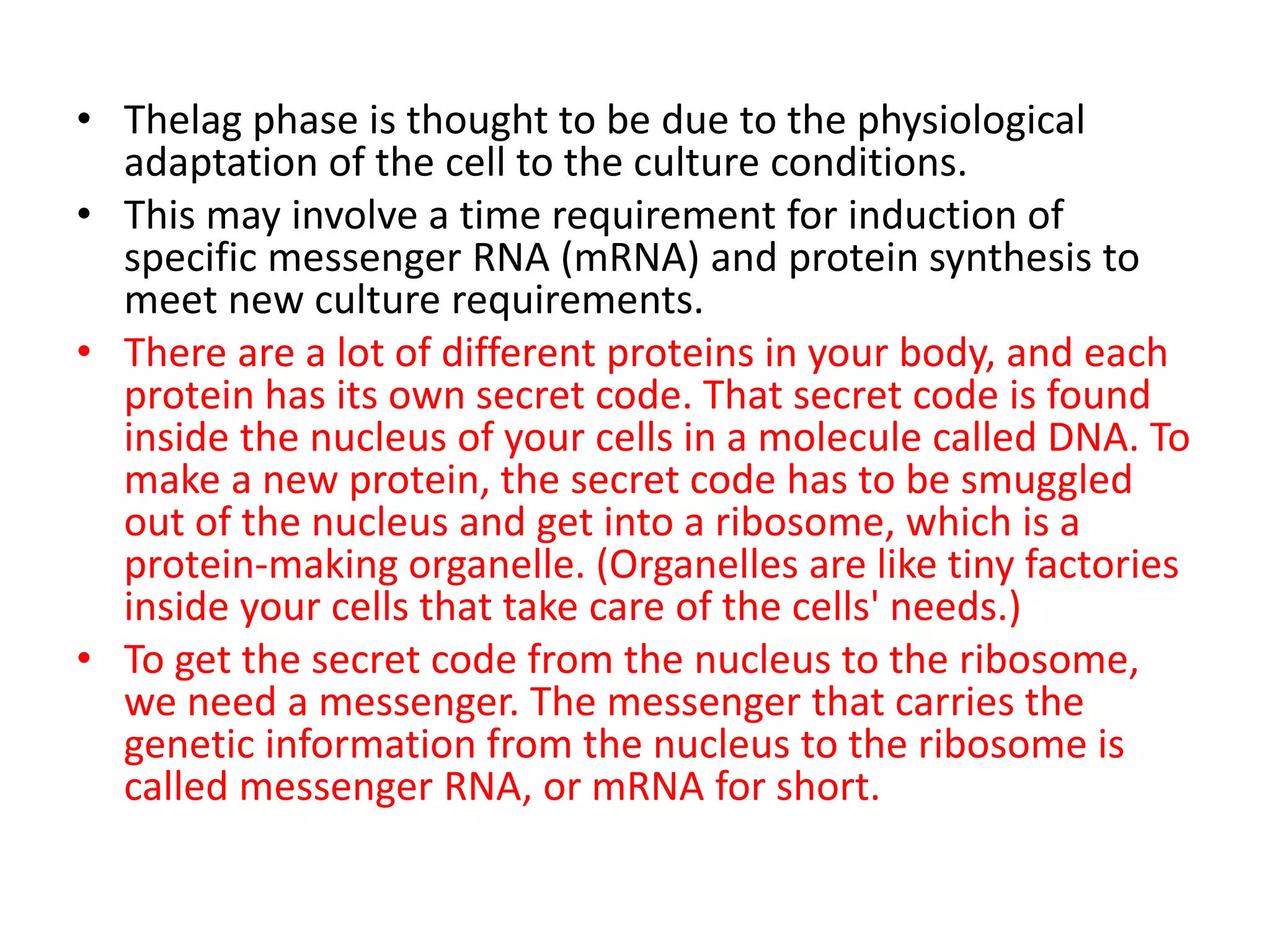 • Thelag phase is thought to be due to the physiological adaptation of the cell to the culture conditions.
• This may involve a time requirement for induction of specific messenger RNA (mRNA) and protein synthesis to meet new culture requirements.
• There are a lot of different proteins in your body, and each protein has its own secret code. That secret code is found inside the nucleus of your cells in a molecule called DNA. To make a new protein, the secret code has to be smuggled out of the nucleus and get into a ribosome, which is a protein-making organelle. (Organelles are like tiny factories inside your cells that take care of the cells' needs.)
• To get the secret code from the nucleus to the ribosome, we need a messenger. The messenger that carries the genetic information from the nucleus to the ribosome is called messenger RNA, or mRNA for short.